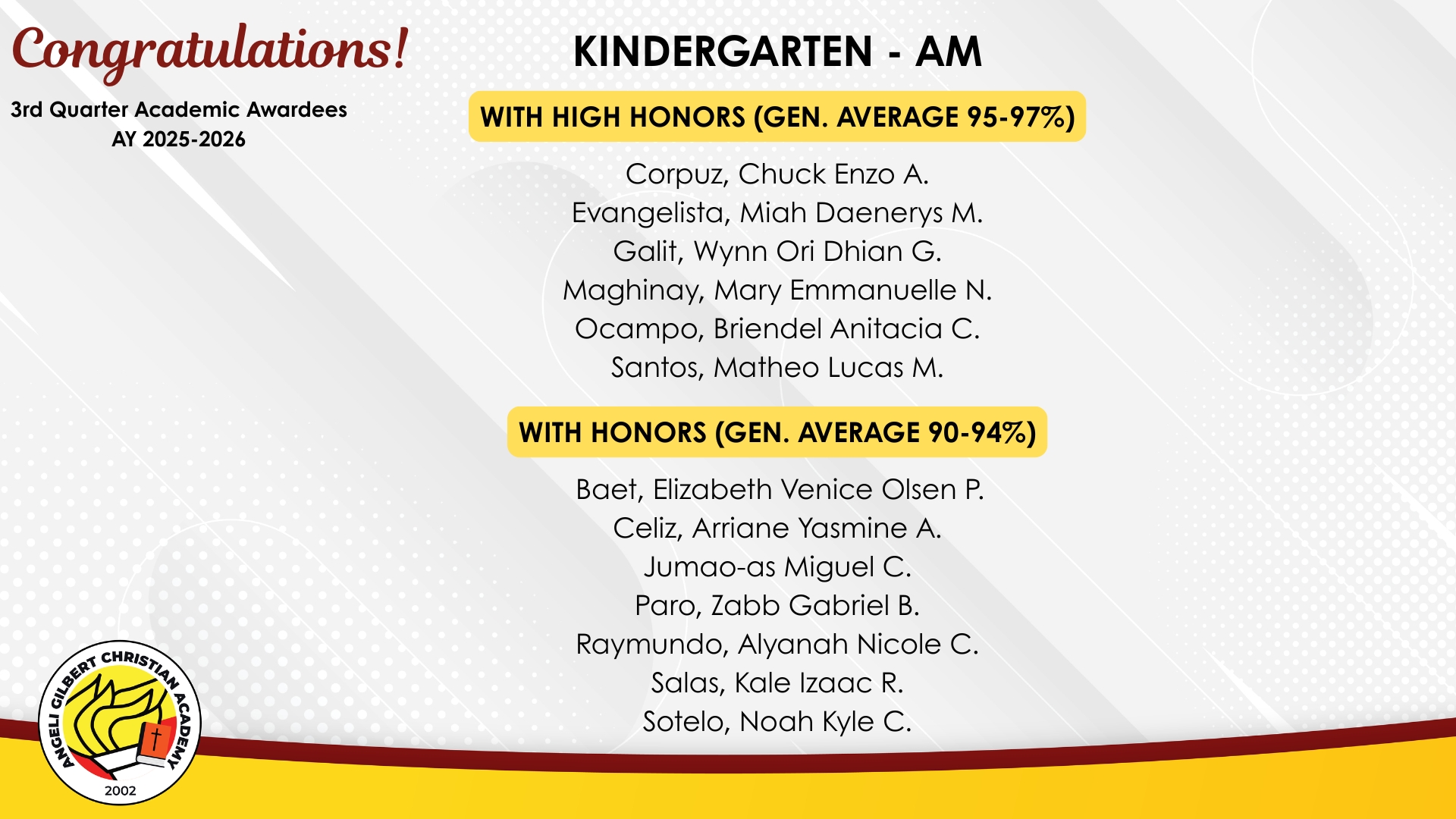 Congratulations!

3rd Quarter Academic Awardees
AY 2025-2026

KINDERGARTEN - AM

WITH HIGH HONORS (GEN. AVERAGE 95-97%)

Corpuz, Chuck Enzo A.
Evangelista, Miah Daenerys M.
Galit, Wynn Ori Dhian G.
Maghinay, Mary Emmanuelle N.
Ocampo, Briendel Anitacia C.
Santos, Matheo Lucas M.

WITH HONORS (GEN. AVERAGE 90-94%)

Baet, Elizabeth Venice Olsen P.
Celiz, Arriane Yasmine A.
Jumao-as Miguel C.
Paro, Zabb Gabriel B.
Raymundo, Alyanah Nicole C.
Salas, Kale Izaac R.
Sotelo, Noah Kyle C.

ANGELI GILBERT CHRISTIAN ACADEMY
2002